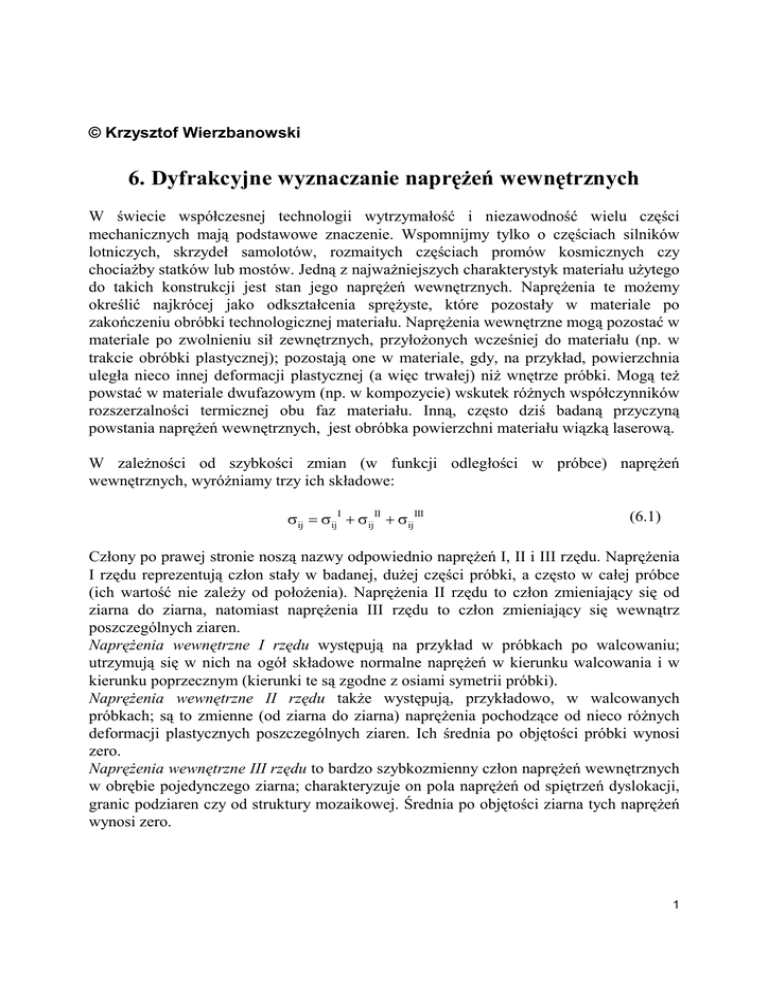 © Krzysztof Wierzbanowski

6. Dyfrakcyjne wyznaczanie naprężeń wewnętrznych

W świecie współczesnej technologii wytrzymałość i niezawodność wielu części mechanicznych mają podstawowe znaczenie. Wspomnijmy tylko o częściach silników lotniczych, skrzydeł samolotów, rozmaitych częściach promów kosmicznych czy chociażby statków lub mostów. Jedną z najważniejszych charakterystyk materiału użytego do takich konstrukcji jest stan jego naprężeń wewnętrznych. Naprężenia te możemy określić najkrócej jako odkształcenia sprężyste, które pozostały w materiale po zakończeniu obróbki technologicznej materiału. Naprężenia wewnętrzne mogą pozostać w materiale po zwolnieniu sił zewnętrznych, przyłożonych wcześniej do materiału (np. w trakcie obróbki plastycznej); pozostają one w materiale, gdy, na przykład, powierzchnia uległa nieco innej deformacji plastycznej (a więc trwałej) niż wnętrze próbki. Mogą też powstać w materiale dwufazowym (np. w kompozycie) wskutek różnych współczynników rozszerzalności termicznej obu faz materiału. Inną, często dziś badaną przyczyną powstania naprężeń wewnętrznych, jest obróbka powierzchni materiału wiązką laserową.

W zależności od szybkości zmian (w funkcji odległości w próbce) naprężeń wewnętrznych, wyróżniamy trzy ich składowe:

$\sigma_{ij} = \sigma_{ij}^{I} + \sigma_{ij}^{II} + \sigma_{ij}^{III}$ (6.1)

Człony po prawej stronie noszą nazwy odpowiednio naprężeń I, II i III rzędu. Naprężenia I rzędu reprezentują człon stały w badanej, dużej części próbki, a często w całej próbce (ich wartość nie zależy od położenia). Naprężenia II rzędu to człon zmieniający się od ziarna do ziarna, natomiast naprężenia III rzędu to człon zmieniający się wewnątrz poszczególnych ziaren.
Naprężenia wewnętrzne I rzędu występują na przykład w próbkach po walcowaniu; utrzymują się w nich na ogół składowe normalne naprężeń w kierunku walcowania i w kierunku poprzecznym (kierunki te są zgodne z osiami symetrii próbki).
Naprężenia wewnętrzne II rzędu także występują, przykładowo, w walcowanych próbkach; są to zmienne (od ziarna do ziarna) naprężenia pochodzące od nieco różnych deformacji plastycznych poszczególnych ziaren. Ich średnia po objętości próbki wynosi zero.
Naprężenia wewnętrzne III rzędu to bardzo szybkozmienny człon naprężeń wewnętrznych w obrębie pojedynczego ziarna; charakteryzuje on pola naprężeń od spiętrzeń dyslokacji, granic podziaren czy od struktury mozaikowej. Średnia po objętości ziarna tych naprężeń wynosi zero.

1